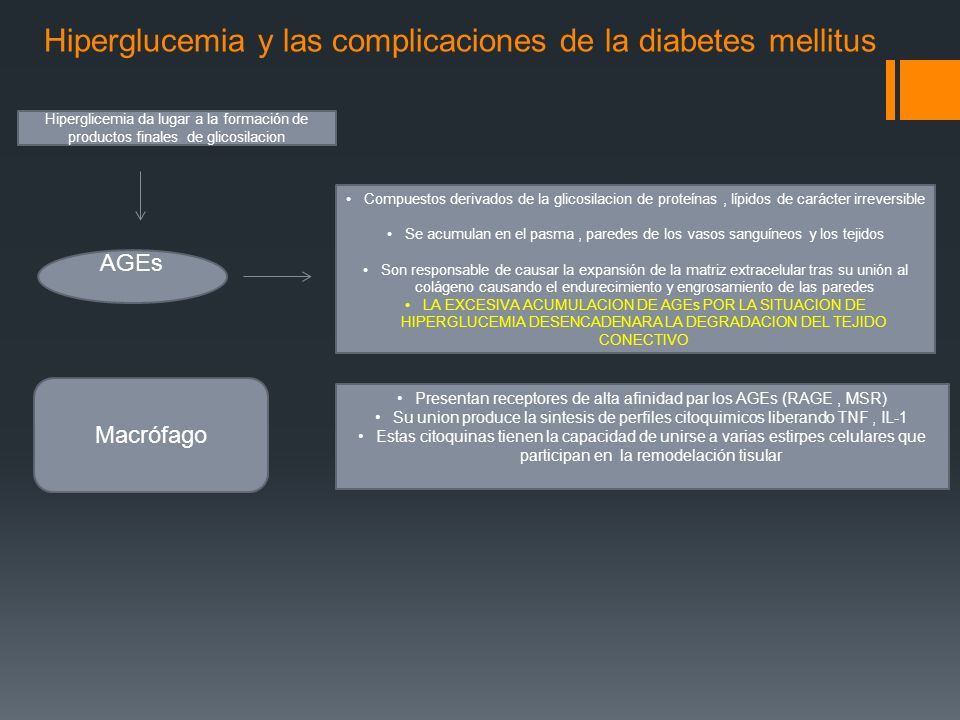 Hiperglucemia y las complicaciones de la diabetes mellitus

Hiperglicemia da lugar a la formación de productos finales de glicosilacion

AGEs

• Compuestos derivados de la glicosilacion de proteínas , lípidos de carácter irreversible
• Se acumulan en el pasma , paredes de los vasos sanguíneos y los tejidos
• Son responsable de causar la expansión de la matriz extracelular tras su unión al colágeno causando el endurecimiento y engrosamiento de las paredes
• LA EXCESIVA ACUMULACION DE AGEs POR LA SITUACION DE HIPERGLUCEMIA DESENCADENARA LA DEGRADACION DEL TEJIDO CONECTIVO

Macrófago

• Presentan receptores de alta afinidad par los AGEs (RAGE , MSR)
• Su union produce la sintesis de perfiles citoquimicos liberando TNF , IL-1
• Estas citoquinas tienen la capacidad de unirse a varias estirpes celulares que participan en la remodelación tisular